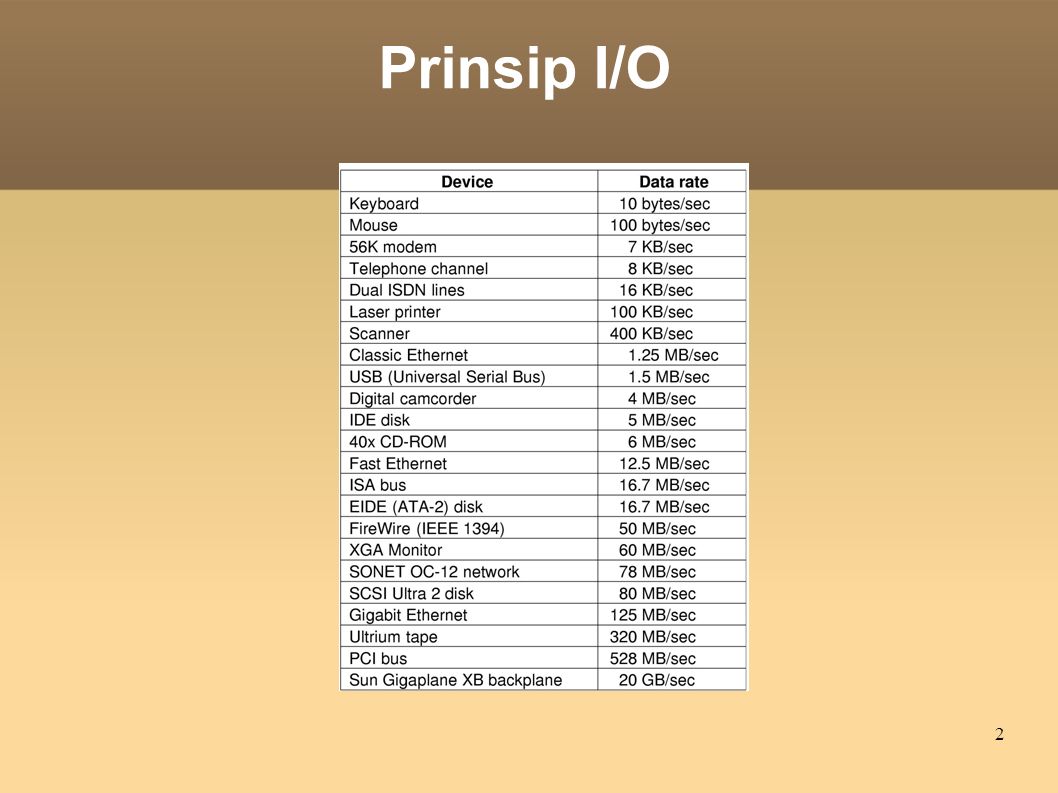 Prinsip I/O

| Device | Data rate |
|---|---|
| Keyboard | 10 bytes/sec |
| Mouse | 100 bytes/sec |
| 56K modem | 7 KB/sec |
| Telephone channel | 8 KB/sec |
| Dual ISDN lines | 16 KB/sec |
| Laser printer | 100 KB/sec |
| Scanner | 400 KB/sec |
| Classic Ethernet | 1.25 MB/sec |
| USB (Universal Serial Bus) | 1.5 MB/sec |
| Digital camcorder | 4 MB/sec |
| IDE disk | 5 MB/sec |
| 40x CD-ROM | 6 MB/sec |
| Fast Ethernet | 12.5 MB/sec |
| ISA bus | 16.7 MB/sec |
| EIDE (ATA-2) disk | 16.7 MB/sec |
| FireWire (IEEE 1394) | 50 MB/sec |
| XGA Monitor | 60 MB/sec |
| SONET OC-12 network | 78 MB/sec |
| SCSI Ultra 2 disk | 80 MB/sec |
| Gigabit Ethernet | 125 MB/sec |
| Ultrium tape | 320 MB/sec |
| PCI bus | 528 MB/sec |
| Sun Gigaplane XB backplane | 20 GB/sec |

2